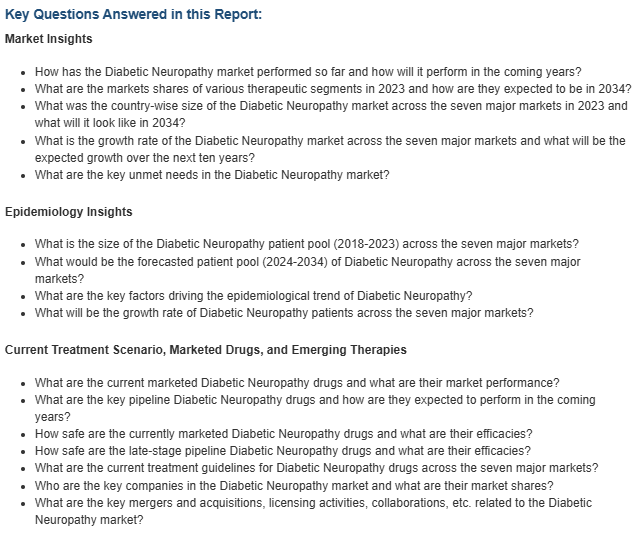 Key Questions Answered in this Report:

Market Insights

- How has the Diabetic Neuropathy market performed so far and how will it perform in the coming years?
- What are the markets shares of various therapeutic segments in 2023 and how are they expected to be in 2034?
- What was the country-wise size of the Diabetic Neuropathy market across the seven major markets in 2023 and what will it look like in 2034?
- What is the growth rate of the Diabetic Neuropathy market across the seven major markets and what will be the expected growth over the next ten years?
- What are the key unmet needs in the Diabetic Neuropathy market?

Epidemiology Insights

- What is the size of the Diabetic Neuropathy patient pool (2018-2023) across the seven major markets?
- What would be the forecasted patient pool (2024-2034) of Diabetic Neuropathy across the seven major markets?
- What are the key factors driving the epidemiological trend of Diabetic Neuropathy?
- What will be the growth rate of Diabetic Neuropathy patients across the seven major markets?

Current Treatment Scenario, Marketed Drugs, and Emerging Therapies

- What are the current marketed Diabetic Neuropathy drugs and what are their market performance?
- What are the key pipeline Diabetic Neuropathy drugs and how are they expected to perform in the coming years?
- How safe are the currently marketed Diabetic Neuropathy drugs and what are their efficacies?
- How safe are the late-stage pipeline Diabetic Neuropathy drugs and what are their efficacies?
- What are the current treatment guidelines for Diabetic Neuropathy drugs across the seven major markets?
- Who are the key companies in the Diabetic Neuropathy market and what are their market shares?
- What are the key mergers and acquisitions, licensing activities, collaborations, etc. related to the Diabetic Neuropathy market?